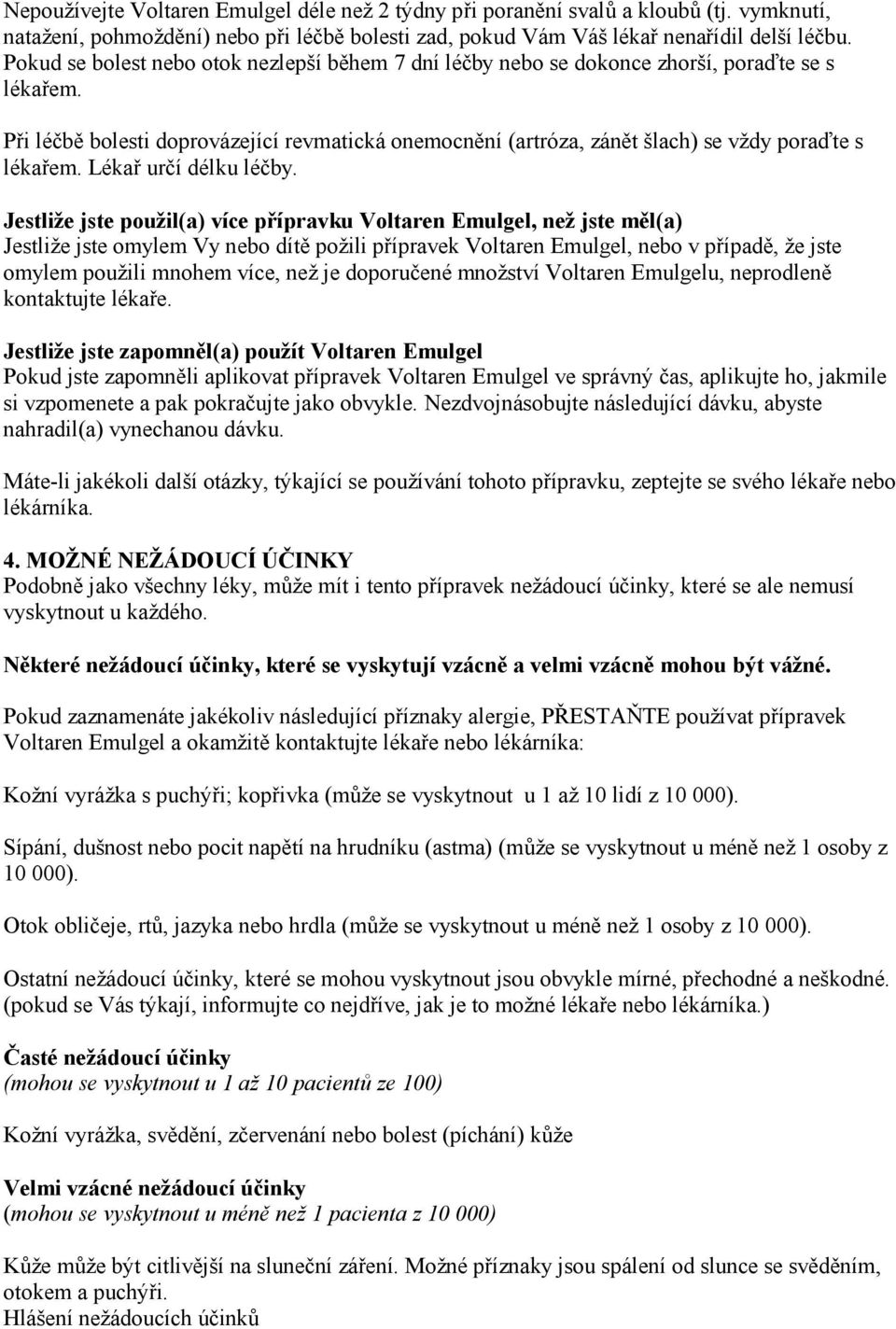 Nepoužívejte Voltaren Emulgel déle než 2 týdny při poranění svalů a kloubů (tj. vymknutí, natažení, pohmoždění) nebo při léčbě bolesti zad, pokud Vám Váš lékař nenařídil delší léčbu. Pokud se bolest nebo otok nezlepší během 7 dní léčby nebo se dokonce zhorší, poraďte se s lékařem.

Při léčbě bolesti doprovázející revmatická onemocnění (artróza, zánět šlach) se vždy poraďte s lékařem. Lékař určí délku léčby.

Jestliže jste použil(a) více přípravku Voltaren Emulgel, než jste měl(a)
Jestliže jste omylem Vy nebo dítě požili přípravek Voltaren Emulgel, nebo v případě, že jste omylem použili mnohem více, než je doporučené množství Voltaren Emulgelu, neprodleně kontaktujte lékaře.

Jestliže jste zapomněl(a) použít Voltaren Emulgel
Pokud jste zapomněli aplikovat přípravek Voltaren Emulgel ve správný čas, aplikujte ho, jakmile si vzpomenete a pak pokračujte jako obvykle. Nezdvojnásobujte následující dávku, abyste nahradil(a) vynechanou dávku.

Máte-li jakékoli další otázky, týkající se používání tohoto přípravku, zeptejte se svého lékaře nebo lékárníka.

4. MOŽNÉ NEŽÁDOUCÍ ÚČINKY
Podobně jako všechny léky, může mít i tento přípravek nežádoucí účinky, které se ale nemusí vyskytnout u každého.

Některé nežádoucí účinky, které se vyskytují vzácně a velmi vzácně mohou být vážné.

Pokud zaznamenáte jakékoliv následující příznaky alergie, PŘESTAŇTE používat přípravek Voltaren Emulgel a okamžitě kontaktujte lékaře nebo lékárníka:

Kožní vyrážka s puchýři; kopřivka (může se vyskytnout u 1 až 10 lidí z 10 000).

Sípání, dušnost nebo pocit napětí na hrudníku (astma) (může se vyskytnout u méně než 1 osoby z 10 000).

Otok obličeje, rtů, jazyka nebo hrdla (může se vyskytnout u méně než 1 osoby z 10 000).

Ostatní nežádoucí účinky, které se mohou vyskytnout jsou obvykle mírné, přechodné a neškodné. (pokud se Vás týkají, informujte co nejdříve, jak je to možné lékaře nebo lékárníka.)

Časté nežádoucí účinky
(mohou se vyskytnout u 1 až 10 pacientů ze 100)

Kožní vyrážka, svědění, zčervenání nebo bolest (píchání) kůže

Velmi vzácné nežádoucí účinky
(mohou se vyskytnout u méně než 1 pacienta z 10 000)

Kůže může být citlivější na sluneční záření. Možné příznaky jsou spálení od slunce se svěděním, otokem a puchýři.
Hlášení nežádoucích účinků